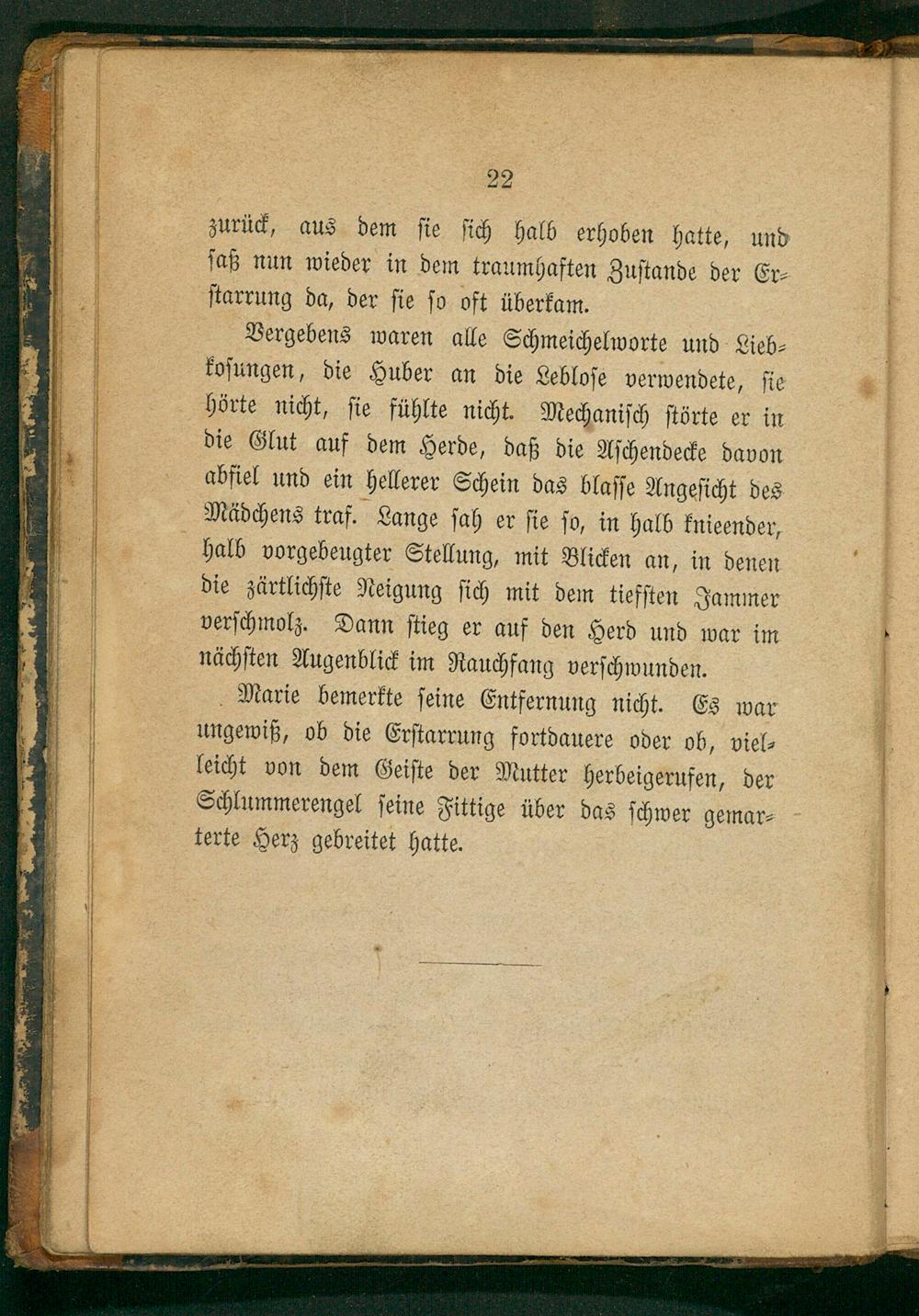 22

zurück, aus dem sie sich halb erhoben hatte, und saß nun wieder in dem traumhaften Zustande der Erstarrung da, der sie so oft überkam.

Vergebens waren alle Schmeichelworte und Liebkosungen, die Huber an die Leblose verwendete, sie hörte nicht, sie fühlte nicht. Mechanisch störte er in die Glut auf dem Herde, daß die Aschendecke davon abfiel und ein hellerer Schein das blasse Angesicht des Mädchens traf. Lange sah er sie so, in halb knieender, halb vorgebeugter Stellung, mit Blicken an, in denen die zärtlichste Neigung sich mit dem tiefsten Jammer verschmolz. Dann stieg er auf den Herd und war im nächsten Augenblick im Rauchfang verschwunden.

Marie bemerkte seine Entfernung nicht. Es war ungewiß, ob die Erstarrung fortdauere oder ob, vielleicht von dem Geiste der Mutter herbeigerufen, der Schlummerengel seine Fittige über das schwer gemarterte Herz gebreitet hatte.